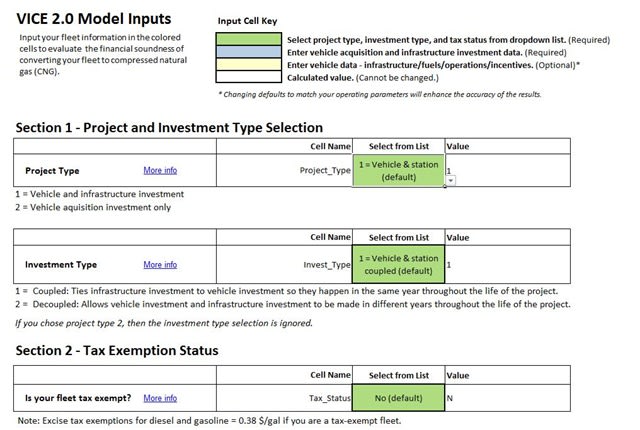 VICE 2.0 Model Inputs

Input your fleet information in the colored cells to evaluate the financial soundness of converting your fleet to compressed natural gas (CNG).

Input Cell Key

Select project type, investment type, and tax status from dropdown list. (Required)
Enter vehicle acquisition and infrastructure investment data. (Required)
Enter vehicle data - infrastructure/fuels/operations/incentives. (Optional)*
Calculated value. (Cannot be changed.)

* Changing defaults to match your operating parameters will enhance the accuracy of the results.

Section 1 - Project and Investment Type Selection

| | | Cell Name | Select from List | Value |
|---|---|---|---|---|
| Project Type | More info | Project_Type | 1 = Vehicle & station (default) | 1 |

1 = Vehicle and infrastructure investment
2 = Vehicle aquisition investment only

| | | Cell Name | Select from List | Value |
|---|---|---|---|---|
| Investment Type | More info | Invest_Type | 1 = Vehicle & station coupled (default) | 1 |

1 = Coupled: Ties infrastructure investment to vehicle investment so they happen in the same year throughout the life of the project.
2 = Decoupled: Allows vehicle investment and infrastructure investment to be made in different years throughout the life of the project.

If you chose project type 2, then the investment type selection is ignored.

Section 2 - Tax Exemption Status

| | | Cell Name | Select from List | Value |
|---|---|---|---|---|
| Is your fleet tax exempt? | More info | Tax_Status | No (default) | N |

Note: Excise tax exemptions for diesel and gasoline = 0.38 $/gal if you are a tax-exempt fleet.